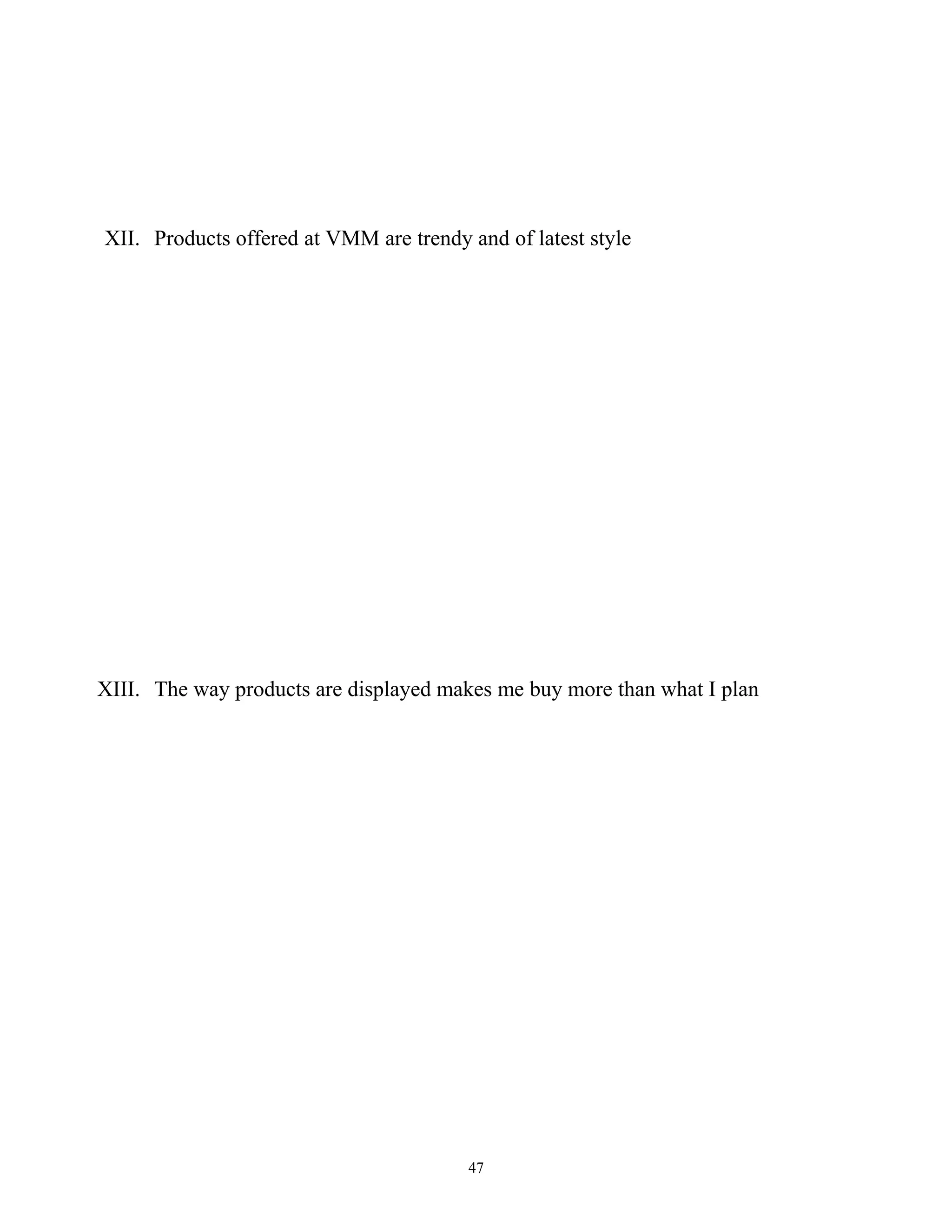 XII. Products offered at VMM are trendy and of latest style

XIII. The way products are displayed makes me buy more than what I plan

47